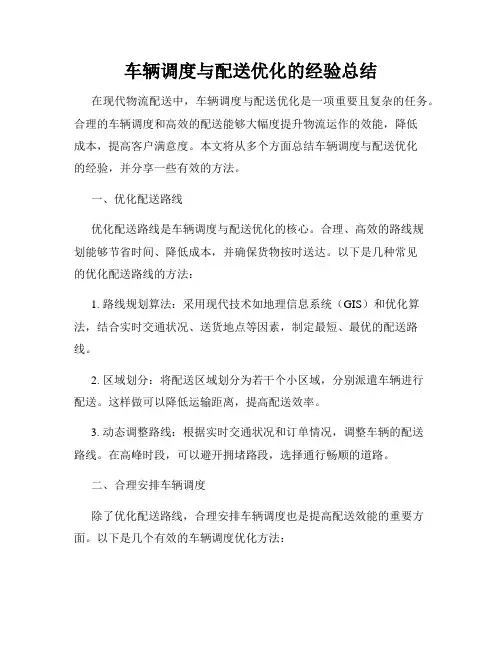 车辆调度与配送优化的经验总结

在现代物流配送中，车辆调度与配送优化是一项重要且复杂的任务。合理的车辆调度和高效的配送能够大幅度提升物流运作的效能，降低成本，提高客户满意度。本文将从多个方面总结车辆调度与配送优化的经验，并分享一些有效的方法。

一、优化配送路线

优化配送路线是车辆调度与配送优化的核心。合理、高效的路线规划能够节省时间、降低成本，并确保货物按时送达。以下是几种常见的优化配送路线的方法：

1. 路线规划算法：采用现代技术如地理信息系统（GIS）和优化算法，结合实时交通状况、送货地点等因素，制定最短、最优的配送路线。

2. 区域划分：将配送区域划分为若干个小区域，分别派遣车辆进行配送。这样做可以降低运输距离，提高配送效率。

3. 动态调整路线：根据实时交通状况和订单情况，调整车辆的配送路线。在高峰时段，可以避开拥堵路段，选择通行畅顺的道路。

二、合理安排车辆调度

除了优化配送路线，合理安排车辆调度也是提高配送效能的重要方面。以下是几个有效的车辆调度优化方法：